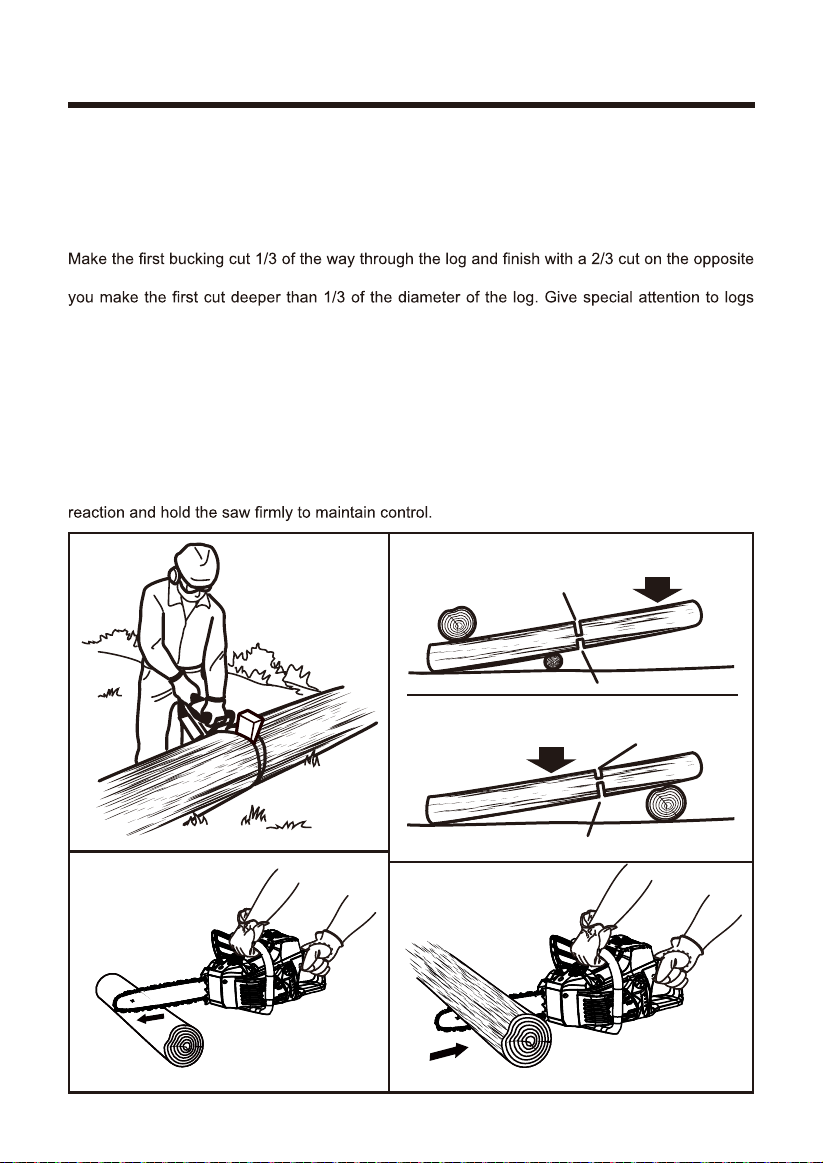 Make the first bucking cut 1/3 of the way through the log and finish with a 2/3 cut on the opposite

you make the first cut deeper than 1/3 of the diameter of the log. Give special attention to logs

reaction and hold the saw firmly to maintain control.